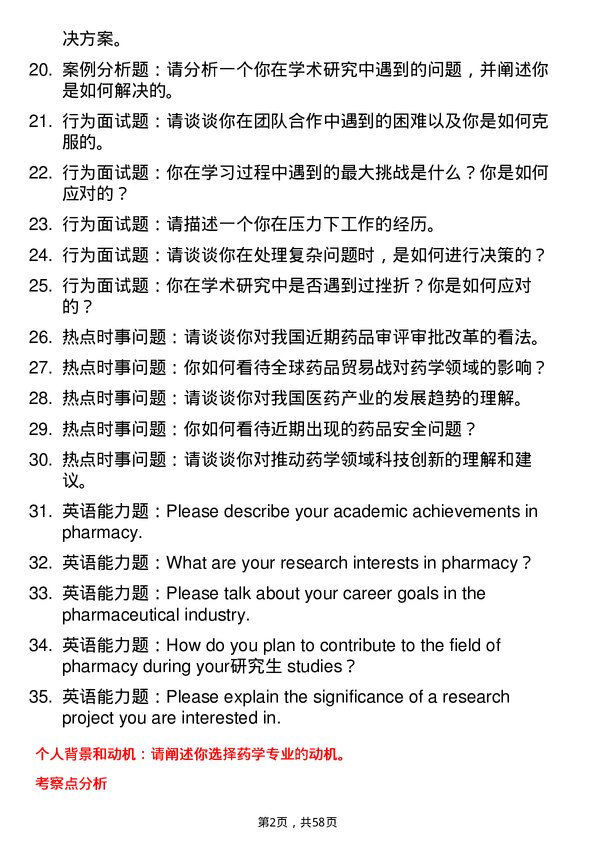 决方案。

20. 案例分析题：请分析一个你在学术研究中遇到的问题，并阐述你是如何解决的。

21. 行为面试题：请谈谈你在团队合作中遇到的困难以及你是如何克服的。

22. 行为面试题：你在学习过程中遇到的最大挑战是什么？你是如何应对的？

23. 行为面试题：请描述一个你在压力下工作的经历。

24. 行为面试题：请谈谈你在处理复杂问题时，是如何进行决策的？

25. 行为面试题：你在学术研究中是否遇到过挫折？你是如何应对的？

26. 热点时事问题：请谈谈你对我国近期药品审评审批改革的看法。

27. 热点时事问题：你如何看待全球药品贸易战对药学领域的影响？

28. 热点时事问题：请谈谈你对我国医药产业的发展趋势的理解。

29. 热点时事问题：你如何看待近期出现的药品安全问题？

30. 热点时事问题：请谈谈你对推动药学领域科技创新的理解和建议。

31. 英语能力题：Please describe your academic achievements in pharmacy.

32. 英语能力题：What are your research interests in pharmacy？

33. 英语能力题：Please talk about your career goals in the pharmaceutical industry.

34. 英语能力题：How do you plan to contribute to the field of pharmacy during your研究生 studies？

35. 英语能力题：Please explain the significance of a research project you are interested in.

个人背景和动机：请阐述你选择药学专业的动机。

考察点分析

第2页，共58页